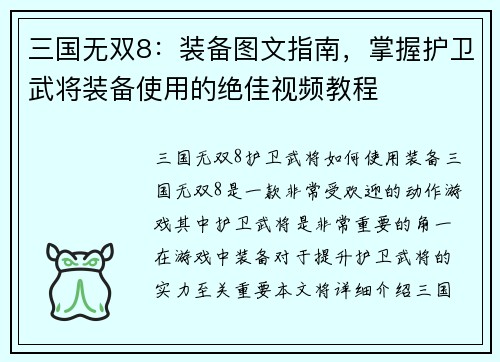 三国无双8：装备图文指南，掌握护卫武将装备使用的绝佳视频教程

三国无双8护卫武将如何使用装备三国无双8是一款非常受欢迎的动作游戏其中护卫武将是非常重要的角一在游戏中装备对于提升护卫武将的实力至关重要本文将详细介绍三国